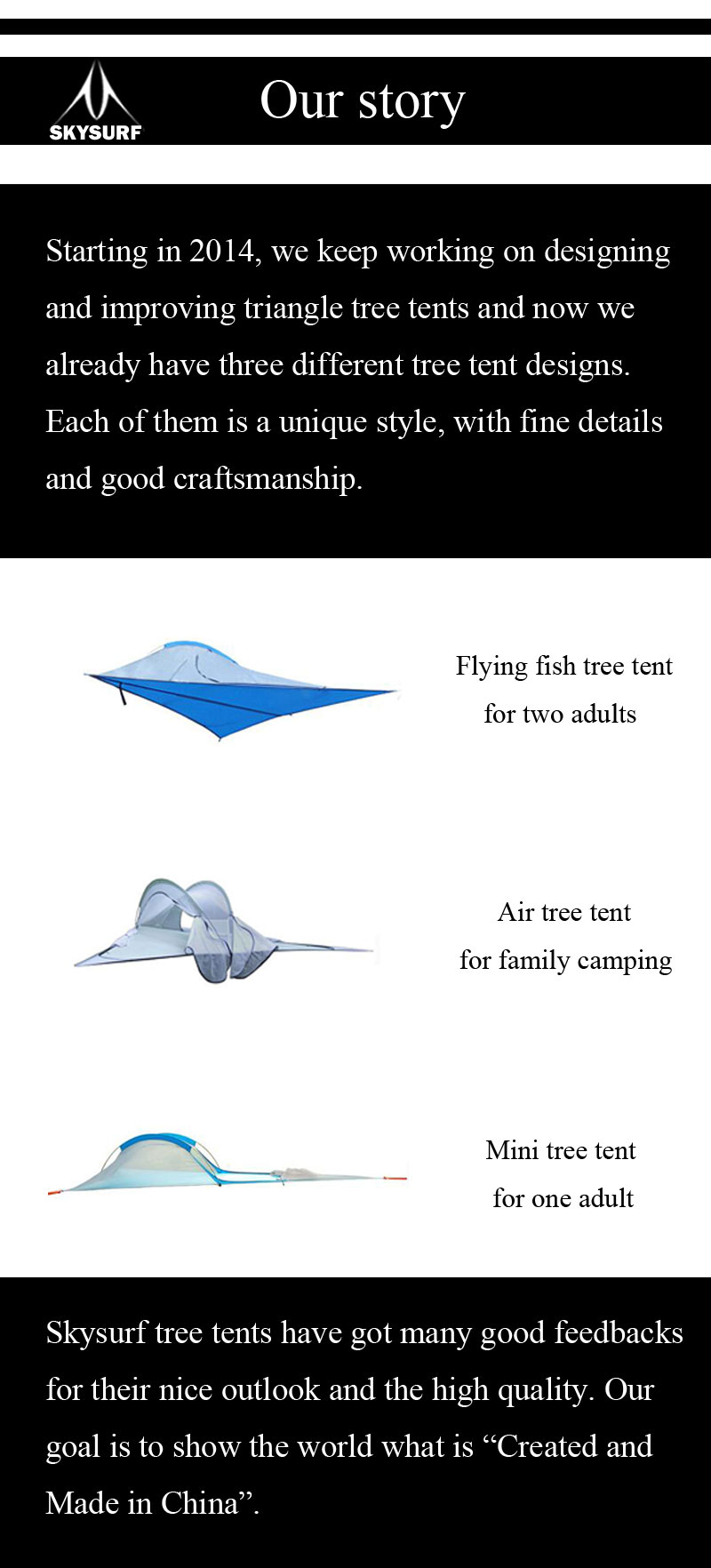 SKYSURF

Our story

Starting in 2014, we keep working on designing and improving triangle tree tents and now we already have three different tree tent designs. Each of them is a unique style, with fine details and good craftsmanship.

Flying fish tree tent
for two adults

Air tree tent
for family camping

Mini tree tent
for one adult

Skysurf tree tents have got many good feedbacks for their nice outlook and the high quality. Our goal is to show the world what is “Created and Made in China”.